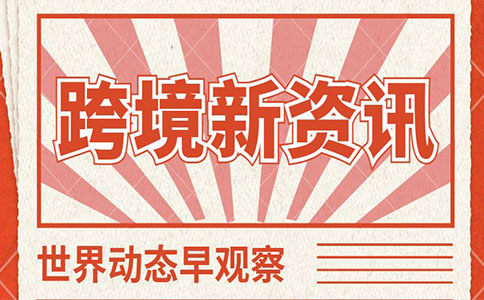 跨境新资讯

世界动态早观察